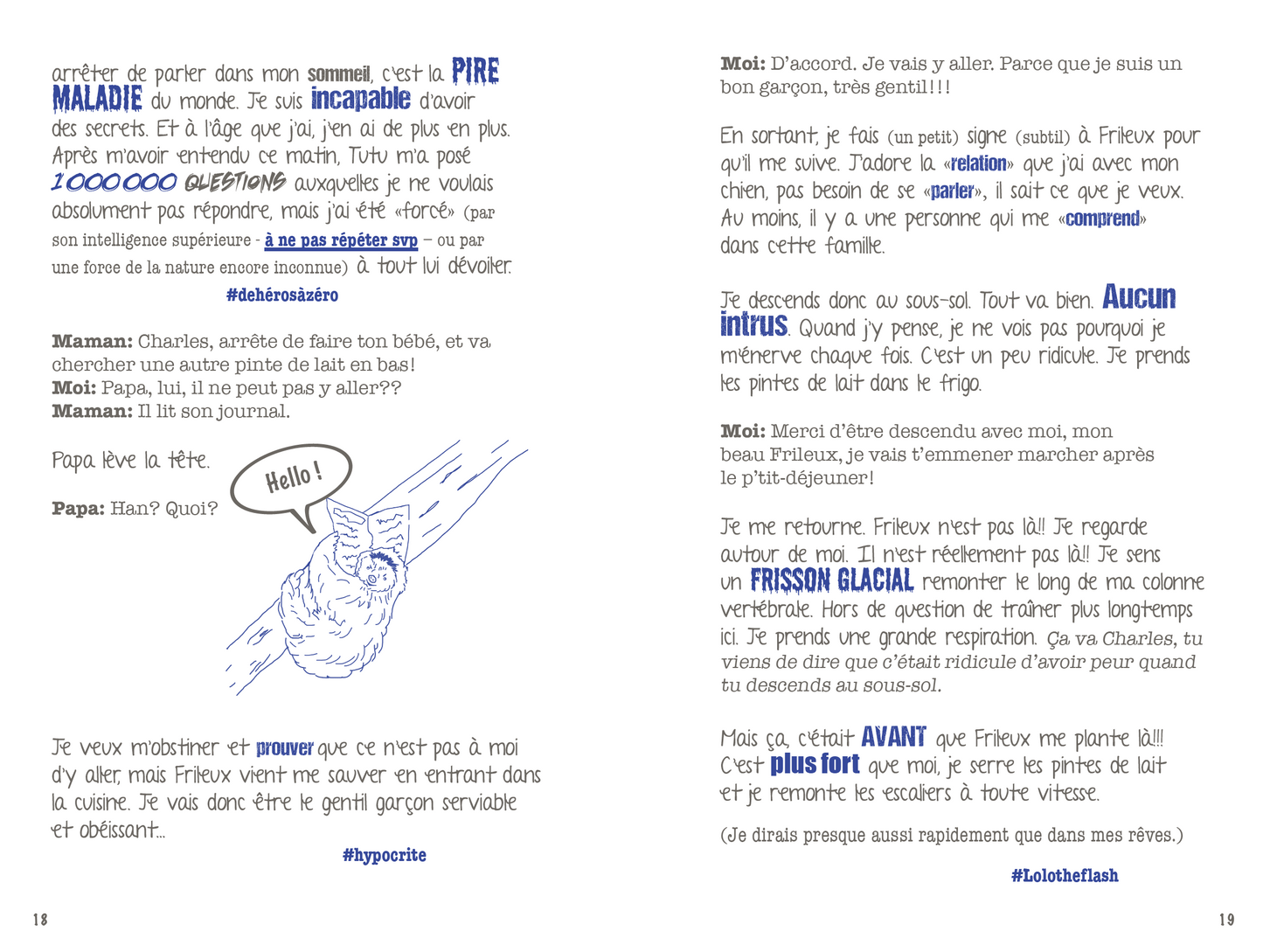 arrêter de parler dans mon sommeil, c'est la PIRE MALADIE du monde. Je suis incapable d'avoir des secrets. Et à l'âge que j'ai, j'en ai de plus en plus. Après m'avoir entendu ce matin, Tutu m'a posé 1 000 000 QUESTIONS auxquelles je ne voulais absolument pas répondre, mais j'ai été «forcé» (par son intelligence supérieure - à ne pas répéter svp – ou par une force de la nature encore inconnue) à tout lui dévoiler.

#dehérosàzéro

Maman: Charles, arrête de faire ton bébé, et va chercher une autre pinte de lait en bas!
Moi: Papa, lui, il ne peut pas y aller??
Maman: Il lit son journal.

Papa lève la tête.

Papa: Han? Quoi?

Hello !

Je veux m'obstiner et prouver que ce n'est pas à moi d'y aller, mais Frileux vient me sauver en entrant dans la cuisine. Je vais donc être le gentil garçon serviable et obéissant...

#hypocrite

18

Moi: D'accord. Je vais y aller. Parce que je suis un bon garçon, très gentil!!!

En sortant, je fais (un petit) signe (subtil) à Frileux pour qu'il me suive. J'adore la «relation» que j'ai avec mon chien, pas besoin de se «parler», il sait ce que je veux. Au moins, il y a une personne qui me «comprend» dans cette famille.

Je descends donc au sous-sol. Tout va bien. Aucun intrus. Quand j'y pense, je ne vois pas pourquoi je m'énerve chaque fois. C'est un peu ridicule. Je prends les pintes de lait dans le frigo.

Moi: Merci d'être descendu avec moi, mon beau Frileux, je vais t'emmener marcher après le p'tit-déjeuner!

Je me retourne. Frileux n'est pas là!! Je regarde autour de moi. Il n'est réellement pas là!! Je sens un FRISSON GLACIAL remonter le long de ma colonne vertébrale. Hors de question de traîner plus longtemps ici. Je prends une grande respiration. Ça va Charles, tu viens de dire que c'était ridicule d'avoir peur quand tu descends au sous-sol.

Mais ça, c'était AVANT que Frileux me plante là!!! C'est plus fort que moi, je serre les pintes de lait et je remonte les escaliers à toute vitesse.

(Je dirais presque aussi rapidement que dans mes rêves.)

#Lolotheflash

19